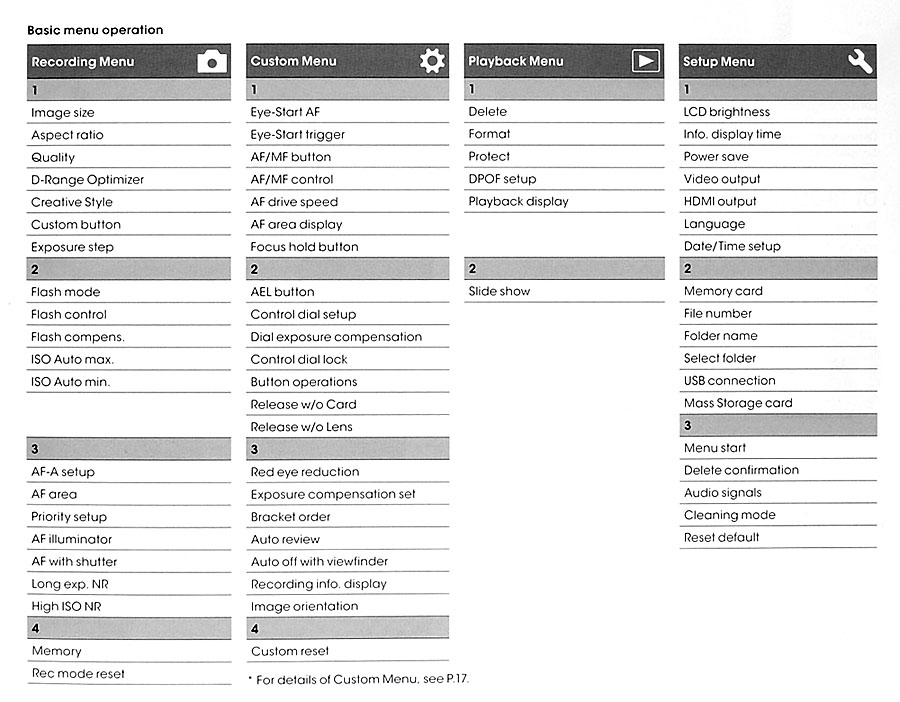 Basic menu operation

Recording Menu

1
Image size
Aspect ratio
Quality
D-Range Optimizer
Creative Style
Custom button
Exposure step
2
Flash mode
Flash control
Flash compens.
ISO Auto max.
ISO Auto min.
3
AF-A setup
AF area
Priority setup
AF illuminator
AF with shutter
Long exp. NR
High ISO NR
4
Memory
Rec mode reset

Custom Menu

1
Eye-Start AF
Eye-Start trigger
AF/MF button
AF/MF control
AF drive speed
AF area display
Focus hold button
2
AEL button
Control dial setup
Dial exposure compensation
Control dial lock
Button operations
Release w/o Card
Release w/o Lens
3
Red eye reduction
Exposure compensation set
Bracket order
Auto review
Auto off with viewfinder
Recording info. display
Image orientation
4
Custom reset

* For details of Custom Menu, see P.17.

Playback Menu

1
Delete
Format
Protect
DPOF setup
Playback display
2
Slide show

Setup Menu

1
LCD brightness
Info. display time
Power save
Video output
HDMI output
Language
Date/Time setup
2
Memory card
File number
Folder name
Select folder
USB connection
Mass Storage card
3
Menu start
Delete confirmation
Audio signals
Cleaning mode
Reset default